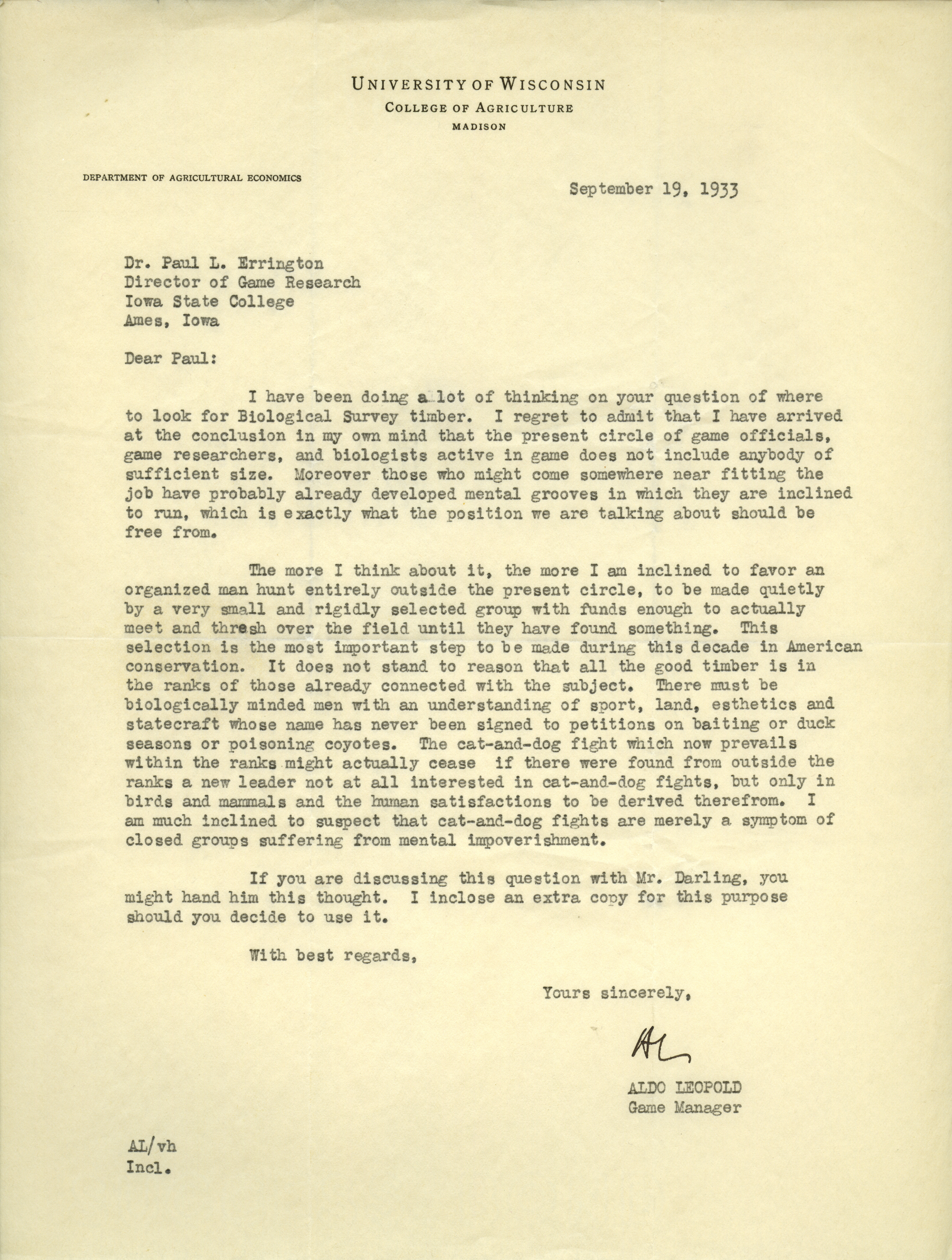 UNIVERSITY OF WISCONSIN
COLLEGE OF AGRICULTURE
MADISON

DEPARTMENT OF AGRICULTURAL ECONOMICS

September 19, 1933

Dr. Paul L. Errington
Director of Game Research
Iowa State College
Ames, Iowa

Dear Paul:

I have been doing a lot of thinking on your question of where to look for Biological Survey timber. I regret to admit that I have arrived at the conclusion in my own mind that the present circle of game officials, game researchers, and biologists active in game does not include anybody of sufficient size. Moreover those who might come somewhere near fitting the job have probably already developed mental grooves in which they are inclined to run, which is exactly what the position we are talking about should be free from.

The more I think about it, the more I am inclined to favor an organized man hunt entirely outside the present circle, to be made quietly by a very small and rigidly selected group with funds enough to actually meet and thresh over the field until they have found something. This selection is the most important step to be made during this decade in American conservation. It does not stand to reason that all the good timber is in the ranks of those already connected with the subject. There must be biologically minded men with an understanding of sport, land, esthetics and statecraft whose name has never been signed to petitions on baiting or duck seasons or poisoning coyotes. The cat-and-dog fight which now prevails within the ranks might actually cease if there were found from outside the ranks a new leader not at all interested in cat-and-dog fights, but only in birds and mammals and the human satisfactions to be derived therefrom. I am much inclined to suspect that cat-and-dog fights are merely a symptom of closed groups suffering from mental impoverishment.

If you are discussing this question with Mr. Darling, you might hand him this thought. I inclose an extra copy for this purpose should you decide to use it.

With best regards,

Yours sincerely,

AL

ALDO LEOPOLD
Game Manager

AL/vh
Incl.